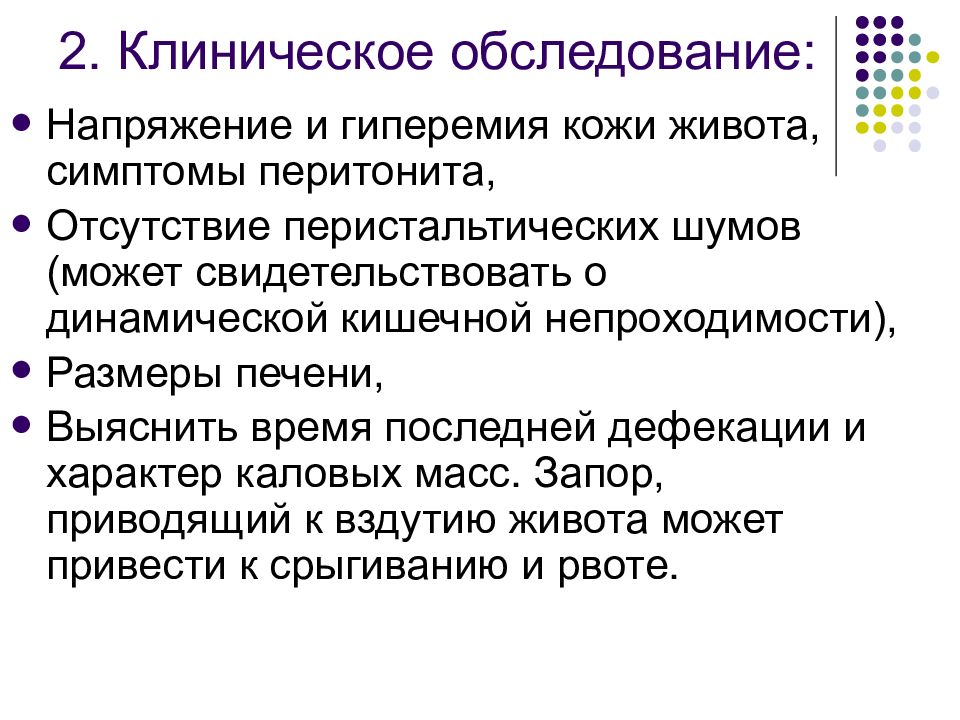 2. Клиническое обследование:

- Напряжение и гиперемия кожи живота, симптомы перитонита,
- Отсутствие перистальтических шумов (может свидетельствовать о динамической кишечной непроходимости),
- Размеры печени,
- Выяснить время последней дефекации и характер каловых масс. Запор, приводящий к вздутию живота может привести к срыгиванию и рвоте.